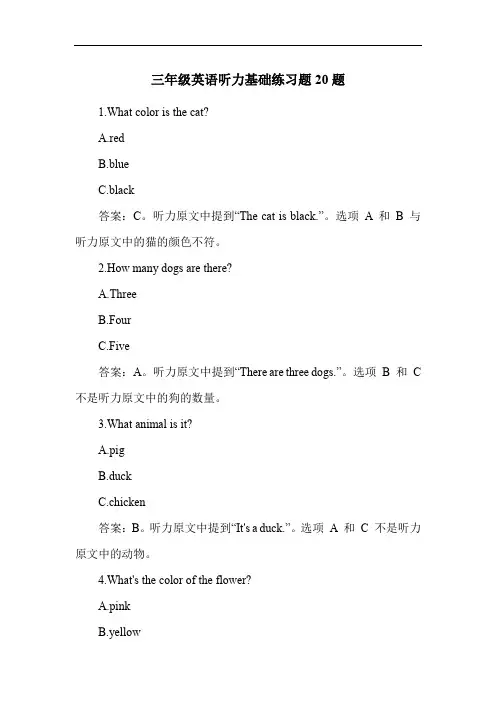 三年级英语听力基础练习题 20 题

1.What color is the cat?

A.red

B.blue

C.black

答案：C。听力原文中提到“The cat is black.”。选项 A 和 B 与听力原文中的猫的颜色不符。

2.How many dogs are there?

A.Three

B.Four

C.Five

答案：A。听力原文中提到“There are three dogs.”。选项 B 和 C 不是听力原文中的狗的数量。

3.What animal is it?

A.pig

B.duck

C.chicken

答案：B。听力原文中提到“It's a duck.”。选项 A 和 C 不是听力原文中的动物。

4.What's the color of the flower?

A.pink

B.yellow